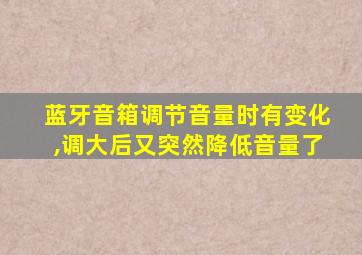 蓝牙音箱调节音量时有变化,调大后又突然降低音量了